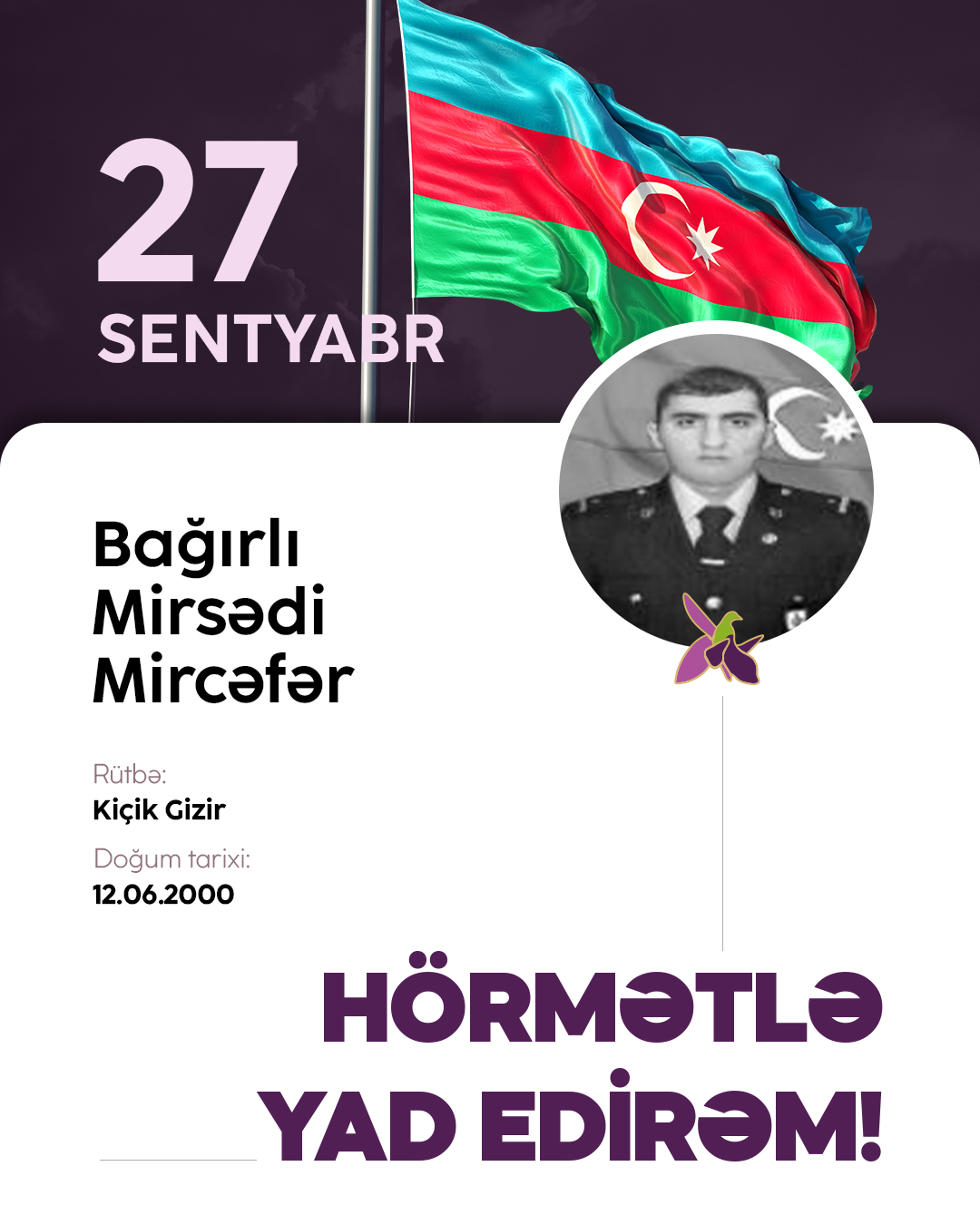 27
SENTYABR

Bağırlı
Mirsədi
Mircəfər

Rütbə:
Kiçik Gizir

Doğum tarixi:
12.06.2000

HÖRMƏTLƏ
YAD EDİRƏM!